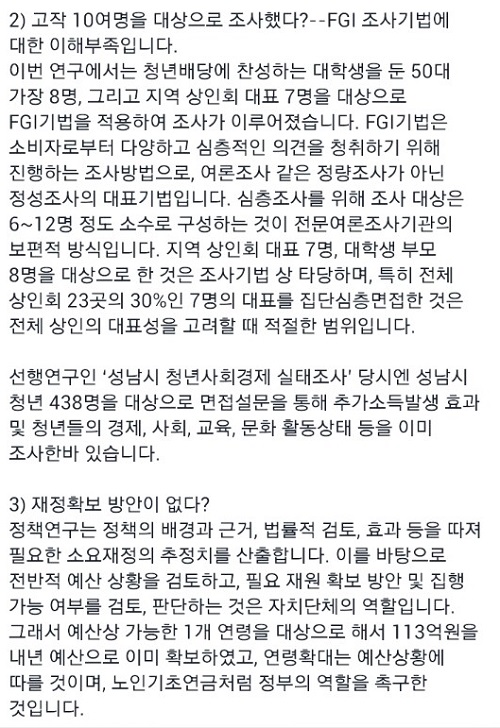 2) 고작 10여명을 대상으로 조사했다?--FGI 조사기법에 대한 이해부족입니다.
이번 연구에서는 청년배당에 찬성하는 대학생을 둔 50대 가장 8명, 그리고 지역 상인회 대표 7명을 대상으로 FGI기법을 적용하여 조사가 이루어졌습니다. FGI기법은 소비자로부터 다양하고 심층적인 의견을 청취하기 위해 진행하는 조사방법으로, 여론조사 같은 정량조사가 아닌 정성조사의 대표기법입니다. 심층조사를 위해 조사 대상은 6~12명 정도 소수로 구성하는 것이 전문여론조사기관의 보편적 방식입니다. 지역 상인회 대표 7명, 대학생 부모 8명을 대상으로 한 것은 조사기법 상 타당하며, 특히 전체 상인회 23곳의 30%인 7명의 대표를 집단심층면접한 것은 전체 상인의 대표성을 고려할 때 적절한 범위입니다.

선행연구인 '성남시 청년사회경제 실태조사' 당시엔 성남시 청년 438명을 대상으로 면접설문을 통해 추가소득발생 효과 및 청년들의 경제, 사회, 교육, 문화 활동상태 등을 이미 조사한바 있습니다.

3) 재정확보 방안이 없다?
정책연구는 정책의 배경과 근거, 법률적 검토, 효과 등을 따져 필요한 소요재정의 추정치를 산출합니다. 이를 바탕으로 전반적 예산 상황을 검토하고, 필요 재원 확보 방안 및 집행 가능 여부를 검토, 판단하는 것은 자치단체의 역할입니다. 그래서 예산상 가능한 1개 연령을 대상으로 해서 113억원을 내년 예산으로 이미 확보하였고, 연령확대는 예산상황에 따를 것이며, 노인기초연금처럼 정부의 역할을 촉구한 것입니다.